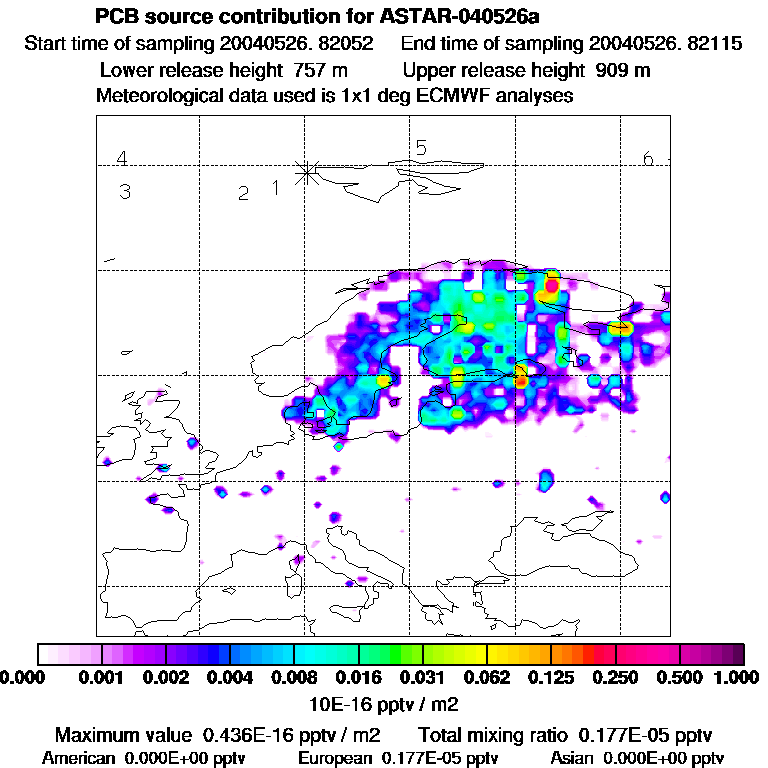 PCB source contribution for ASTAR-040526a

Start time of sampling 20040526. 82052 End time of sampling 20040526. 82115

Lower release height 757 m Upper release height 909 m

Meteorological data used is 1x1 deg ECMWF analyses

4

5

6

3

2

1

0.000 0.001 0.002 0.004 0.008 0.016 0.031 0.062 0.125 0.250 0.500 1.000

10E-16 pptv / m2

Maximum value 0.436E-16 pptv / m2 Total mixing ratio 0.177E-05 pptv

American 0.000E+00 pptv European 0.177E-05 pptv Asian 0.000E+00 pptv